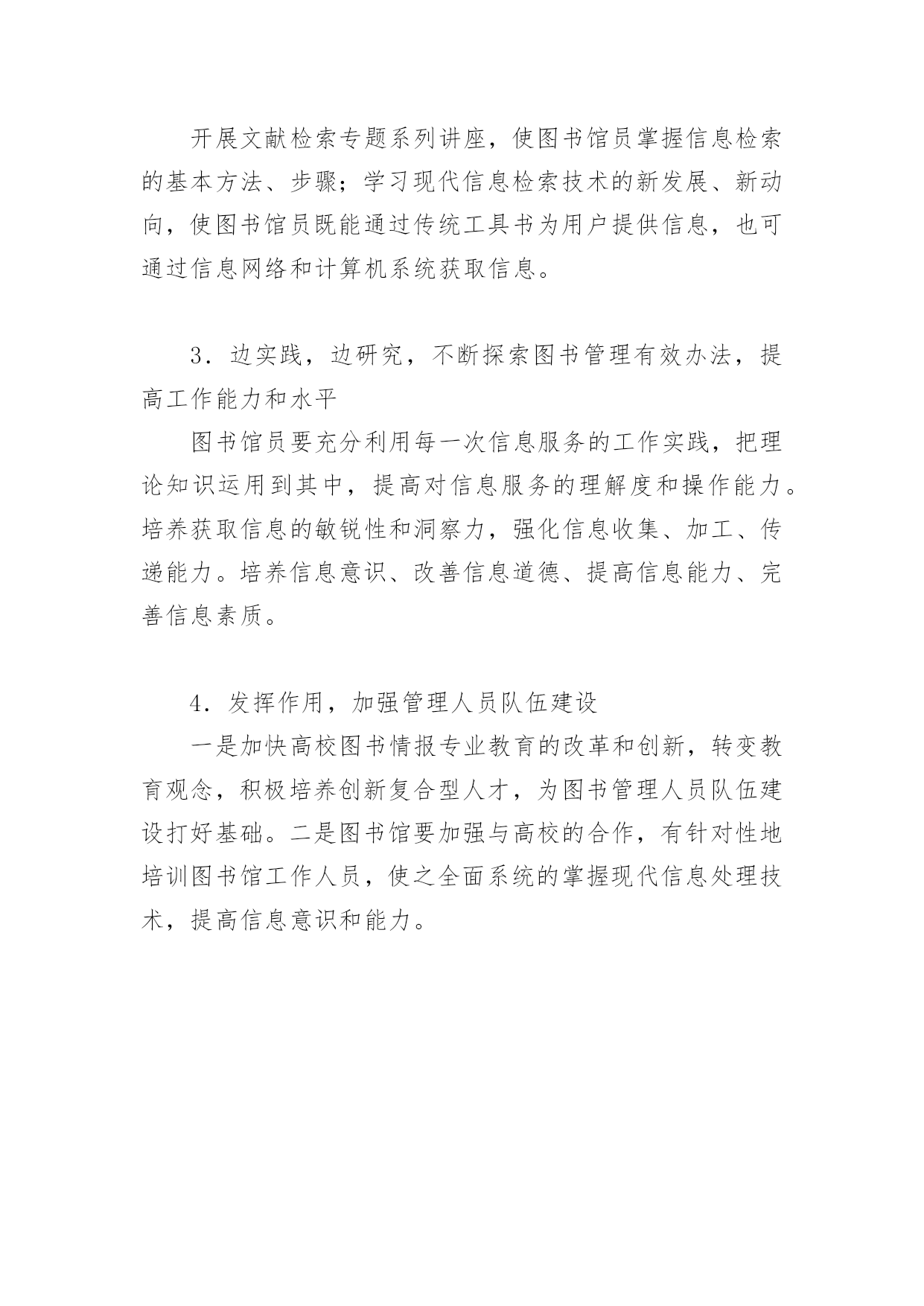 开展文献检索专题系列讲座，使图书馆员掌握信息检索的基本方法、步骤；学习现代信息检索技术的新发展、新动向，使图书馆员既能通过传统工具书为用户提供信息，也可通过信息网络和计算机系统获取信息。

3．边实践，边研究，不断探索图书管理有效办法，提高工作能力和水平

图书馆员要充分利用每一次信息服务的工作实践，把理论知识运用到其中，提高对信息服务的理解度和操作能力。培养获取信息的敏锐性和洞察力，强化信息收集、加工、传递能力。培养信息意识、改善信息道德、提高信息能力、完善信息素质。

4．发挥作用，加强管理人员队伍建设

一是加快高校图书情报专业教育的改革和创新，转变教育观念，积极培养创新复合型人才，为图书管理人员队伍建设打好基础。二是图书馆要加强与高校的合作，有针对性地培训图书馆工作人员，使之全面系统的掌握现代信息处理技术，提高信息意识和能力。